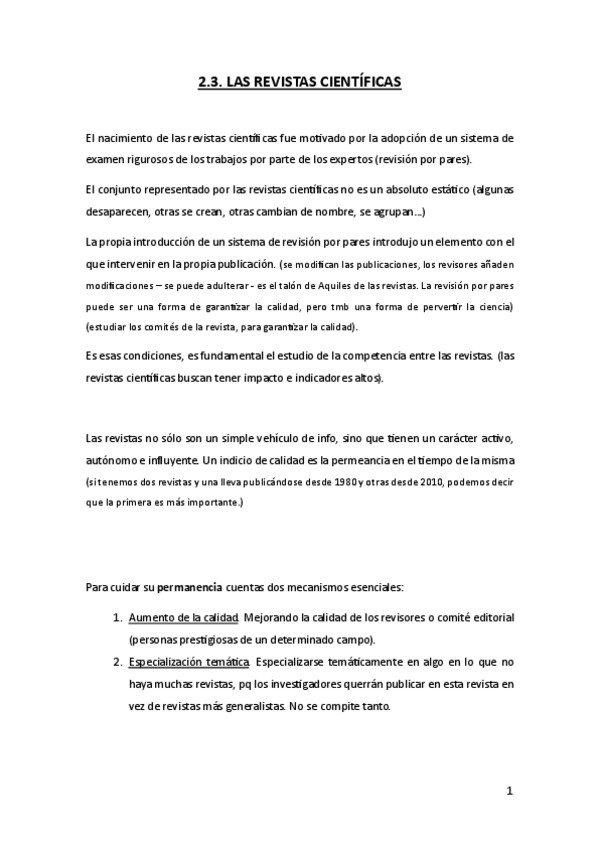 2.3. LAS REVISTAS CIENTÍFICAS

El nacimiento de las revistas científicas fue motivado por la adopción de un sistema de examen rigurosos de los trabajos por parte de los expertos (revisión por pares).

El conjunto representado por las revistas científicas no es un absoluto estático (algunas desaparecen, otras se crean, otras cambian de nombre, se agrupan…)

La propia introducción de un sistema de revisión por pares introdujo un elemento con el que intervenir en la propia publicación. (se modifican las publicaciones, los revisores añaden modificaciones – se puede adulterar - es el talón de Aquiles de las revistas. La revisión por pares puede ser una forma de garantizar la calidad, pero tmb una forma de pervertir la ciencia) (estudiar los comités de la revista, para garantizar la calidad).

Es esas condiciones, es fundamental el estudio de la competencia entre las revistas. (las revistas científicas buscan tener impacto e indicadores altos).

Las revistas no sólo son un simple vehículo de info, sino que tienen un carácter activo, autónomo e influyente. Un indicio de calidad es la permeancia en el tiempo de la misma (si tenemos dos revistas y una lleva publicándose desde 1980 y otras desde 2010, podemos decir que la primera es más importante.)

Para cuidar su permanencia cuentas dos mecanismos esenciales:

1. Aumento de la calidad. Mejorando la calidad de los revisores o comité editorial (personas prestigiosas de un determinado campo).
2. Especialización temática. Especializarse temáticamente en algo en lo que no haya muchas revistas, pq los investigadores querrán publicar en esta revista en vez de revistas más generalistas. No se compite tanto.

1